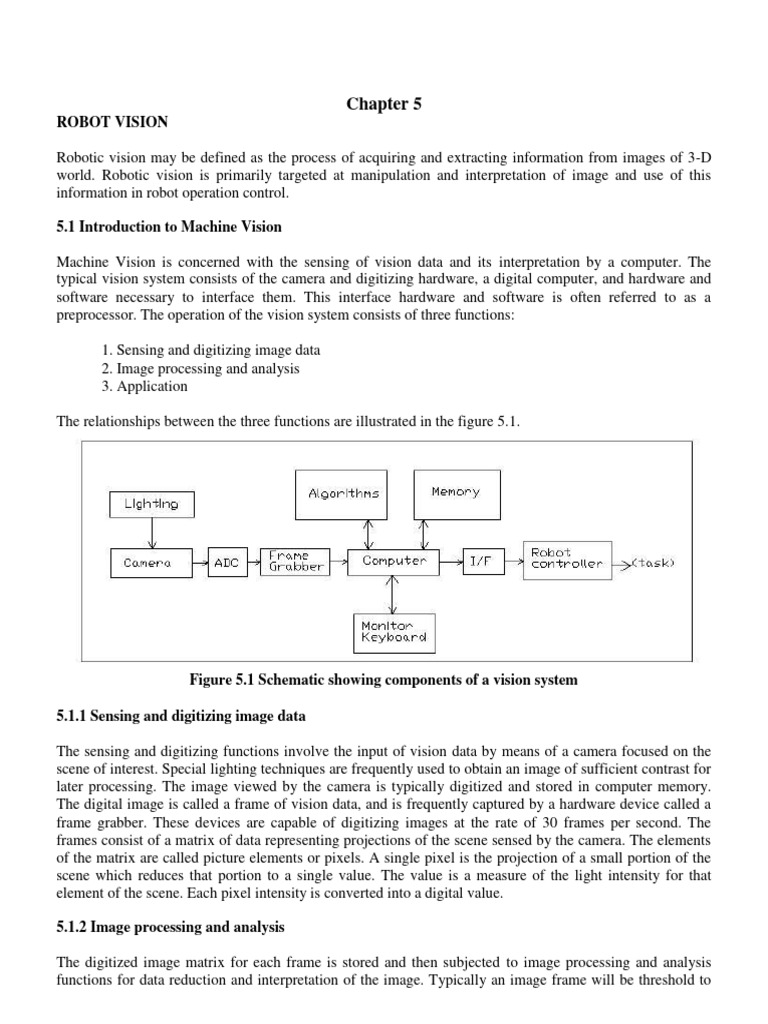 Chapter 5

ROBOT VISION

Robotic vision may be defined as the process of acquiring and extracting information from images of 3-D world. Robotic vision is primarily targeted at manipulation and interpretation of image and use of this information in robot operation control.

5.1 Introduction to Machine Vision

Machine Vision is concerned with the sensing of vision data and its interpretation by a computer. The typical vision system consists of the camera and digitizing hardware, a digital computer, and hardware and software necessary to interface them. This interface hardware and software is often referred to as a preprocessor. The operation of the vision system consists of three functions:

1. Sensing and digitizing image data
2. Image processing and analysis
3. Application

The relationships between the three functions are illustrated in the figure 5.1.

Lighting

Algorithms

Memory

Camera

ADC

Frame Grabber

Computer

I/F

Robot controller

(task)

Monitor Keyboard

Figure 5.1 Schematic showing components of a vision system

5.1.1 Sensing and digitizing image data

The sensing and digitizing functions involve the input of vision data by means of a camera focused on the scene of interest. Special lighting techniques are frequently used to obtain an image of sufficient contrast for later processing. The image viewed by the camera is typically digitized and stored in computer memory. The digital image is called a frame of vision data, and is frequently captured by a hardware device called a frame grabber. These devices are capable of digitizing images at the rate of 30 frames per second. The frames consist of a matrix of data representing projections of the scene sensed by the camera. The elements of the matrix are called picture elements or pixels. A single pixel is the projection of a small portion of the scene which reduces that portion to a single value. The value is a measure of the light intensity for that element of the scene. Each pixel intensity is converted into a digital value.

5.1.2 Image processing and analysis

The digitized image matrix for each frame is stored and then subjected to image processing and analysis functions for data reduction and interpretation of the image. Typically an image frame will be threshold to